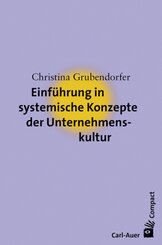 Christina Grubendorfer

Einführung in systemische Konzepte der Unternehmenskultur

Carl-Auer

Compact